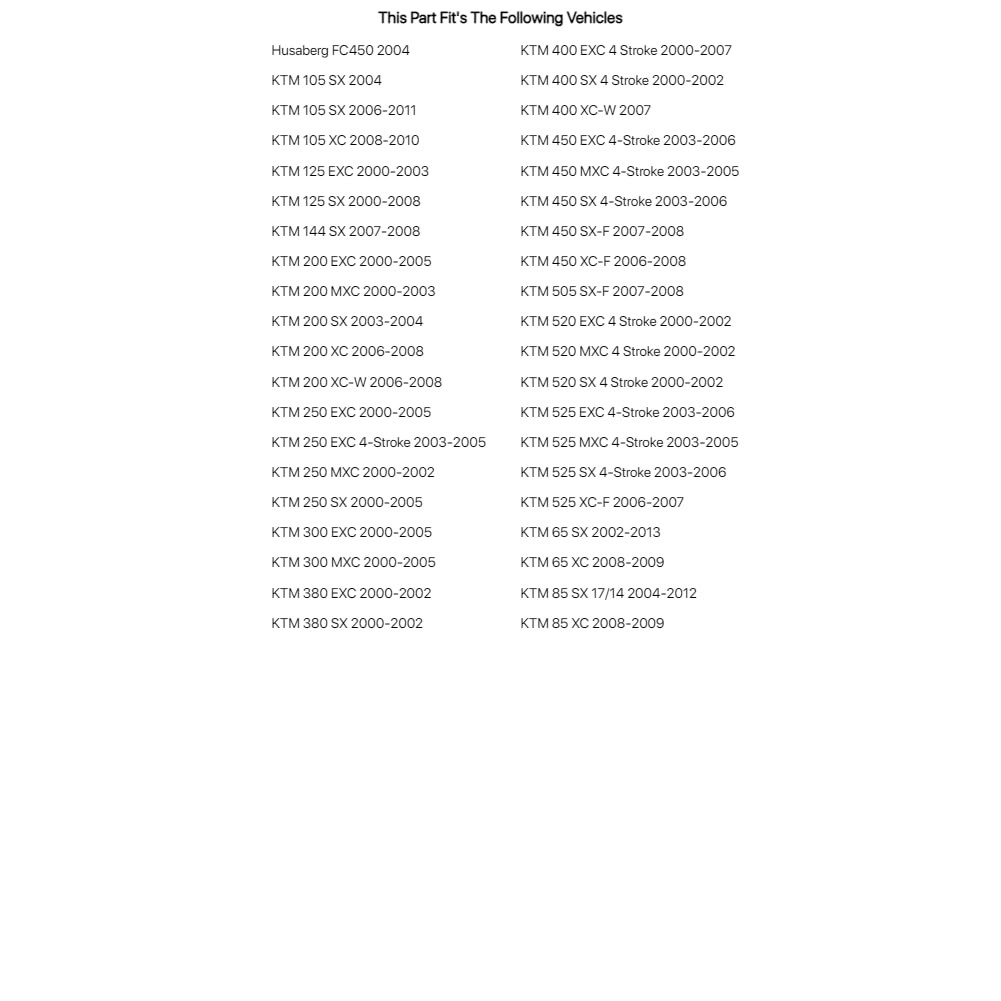 This Part Fit's The Following Vehicles

Husaberg FC450 2004
KTM 105 SX 2004
KTM 105 SX 2006-2011
KTM 105 XC 2008-2010
KTM 125 EXC 2000-2003
KTM 125 SX 2000-2008
KTM 144 SX 2007-2008
KTM 200 EXC 2000-2005
KTM 200 MXC 2000-2003
KTM 200 SX 2003-2004
KTM 200 XC 2006-2008
KTM 200 XC-W 2006-2008
KTM 250 EXC 2000-2005
KTM 250 EXC 4-Stroke 2003-2005
KTM 250 MXC 2000-2002
KTM 250 SX 2000-2005
KTM 300 EXC 2000-2005
KTM 300 MXC 2000-2005
KTM 380 EXC 2000-2002
KTM 380 SX 2000-2002

KTM 400 EXC 4 Stroke 2000-2007
KTM 400 SX 4 Stroke 2000-2002
KTM 400 XC-W 2007
KTM 450 EXC 4-Stroke 2003-2006
KTM 450 MXC 4-Stroke 2003-2005
KTM 450 SX 4-Stroke 2003-2006
KTM 450 SX-F 2007-2008
KTM 450 XC-F 2006-2008
KTM 505 SX-F 2007-2008
KTM 520 EXC 4 Stroke 2000-2002
KTM 520 MXC 4 Stroke 2000-2002
KTM 520 SX 4 Stroke 2000-2002
KTM 525 EXC 4-Stroke 2003-2006
KTM 525 MXC 4-Stroke 2003-2005
KTM 525 SX 4-Stroke 2003-2006
KTM 525 XC-F 2006-2007
KTM 65 SX 2002-2013
KTM 65 XC 2008-2009
KTM 85 SX 17/14 2004-2012
KTM 85 XC 2008-2009